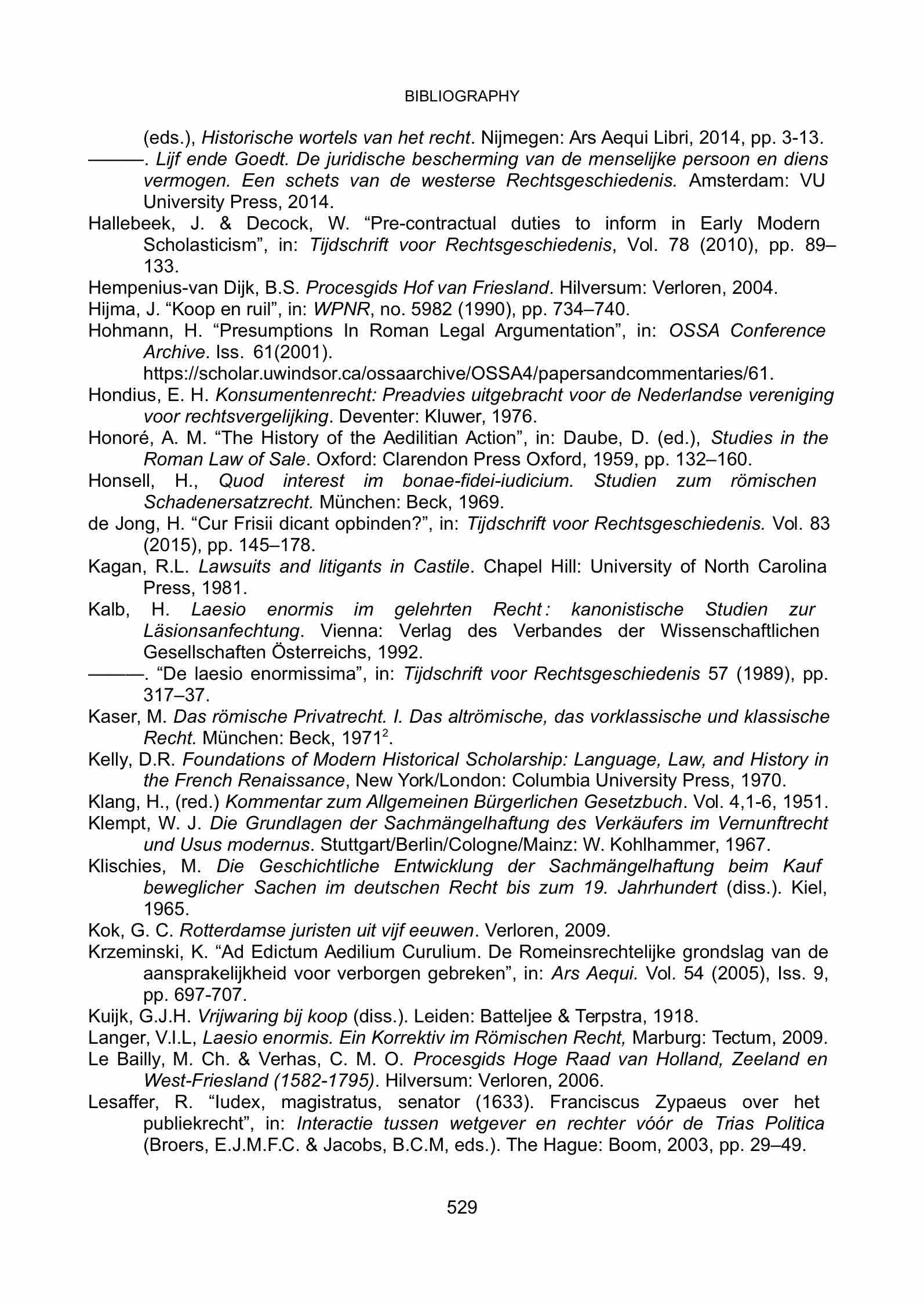 BIBLIOGRAPHY

(eds.), Historische wortels van het recht. Nijmegen: Ars Aequi Libri, 2014, pp. 3-13.

———. Lijf ende Goedt. De juridische bescherming van de menselijke persoon en diens vermogen. Een schets van de westerse Rechtsgeschiedenis. Amsterdam: VU University Press, 2014.

Hallebeek, J. & Decock, W. “Pre-contractual duties to inform in Early Modern Scholasticism”, in: Tijdschrift voor Rechtsgeschiedenis, Vol. 78 (2010), pp. 89–133.

Hempenius-van Dijk, B.S. Procesgids Hof van Friesland. Hilversum: Verloren, 2004.

Hijma, J. “Koop en ruil”, in: WPNR, no. 5982 (1990), pp. 734–740.

Hohmann, H. “Presumptions In Roman Legal Argumentation”, in: OSSA Conference Archive. Iss. 61(2001). https://scholar.uwindsor.ca/ossaarchive/OSSA4/papersandcommentaries/61.

Hondius, E. H. Konsumentenrecht: Preadvies uitgebracht voor de Nederlandse vereniging voor rechtsvergelijking. Deventer: Kluwer, 1976.

Honoré, A. M. “The History of the Aedilitian Action”, in: Daube, D. (ed.), Studies in the Roman Law of Sale. Oxford: Clarendon Press Oxford, 1959, pp. 132–160.

Honsell, H., Quod interest im bonae-fidei-iudicium. Studien zum römischen Schadenersatzrecht. München: Beck, 1969.

de Jong, H. “Cur Frisii dicant opbinden?”, in: Tijdschrift voor Rechtsgeschiedenis. Vol. 83 (2015), pp. 145–178.

Kagan, R.L. Lawsuits and litigants in Castile. Chapel Hill: University of North Carolina Press, 1981.

Kalb, H. Laesio enormis im gelehrten Recht : kanonistische Studien zur Läsionsanfechtung. Vienna: Verlag des Verbandes der Wissenschaftlichen Gesellschaften Österreichs, 1992.

———. “De laesio enormissima”, in: Tijdschrift voor Rechtsgeschiedenis 57 (1989), pp. 317–37.

Kaser, M. Das römische Privatrecht. I. Das altrömische, das vorklassische und klassische Recht. München: Beck, 1971$^2$.

Kelly, D.R. Foundations of Modern Historical Scholarship: Language, Law, and History in the French Renaissance, New York/London: Columbia University Press, 1970.

Klang, H., (red.) Kommentar zum Allgemeinen Bürgerlichen Gesetzbuch. Vol. 4,1-6, 1951.

Klempt, W. J. Die Grundlagen der Sachmängelhaftung des Verkäufers im Vernunftrecht und Usus modernus. Stuttgart/Berlin/Cologne/Mainz: W. Kohlhammer, 1967.

Klischies, M. Die Geschichtliche Entwicklung der Sachmängelhaftung beim Kauf beweglicher Sachen im deutschen Recht bis zum 19. Jahrhundert (diss.). Kiel, 1965.

Kok, G. C. Rotterdamse juristen uit vijf eeuwen. Verloren, 2009.

Krzeminski, K. “Ad Edictum Aedilium Curulium. De Romeinsrechtelijke grondslag van de aansprakelijkheid voor verborgen gebreken”, in: Ars Aequi. Vol. 54 (2005), Iss. 9, pp. 697-707.

Kuijk, G.J.H. Vrijwaring bij koop (diss.). Leiden: Batteljee & Terpstra, 1918.

Langer, V.I.L, Laesio enormis. Ein Korrektiv im Römischen Recht, Marburg: Tectum, 2009.

Le Bailly, M. Ch. & Verhas, C. M. O. Procesgids Hoge Raad van Holland, Zeeland en West-Friesland (1582-1795). Hilversum: Verloren, 2006.

Lesaffer, R. “Iudex, magistratus, senator (1633). Franciscus Zypaeus over het publiekrecht”, in: Interactie tussen wetgever en rechter vóór de Trias Politica (Broers, E.J.M.F.C. & Jacobs, B.C.M, eds.). The Hague: Boom, 2003, pp. 29–49.

529